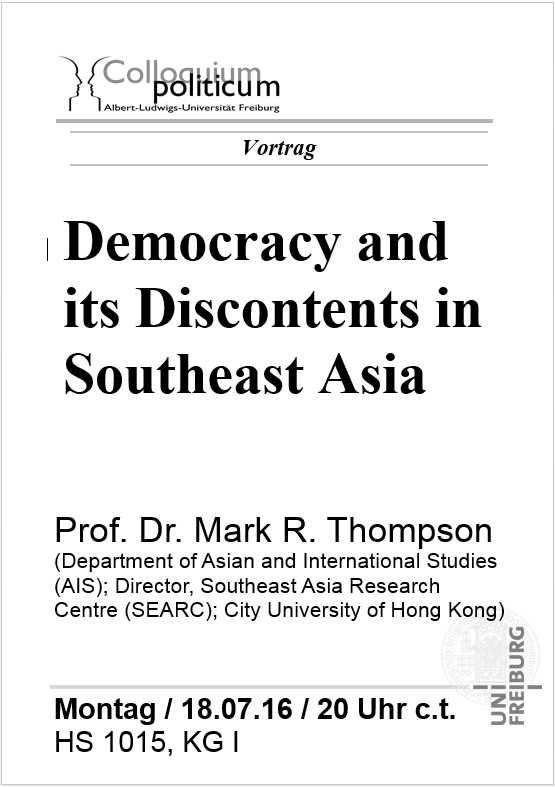 Colloquium politicum
Albert-Ludwigs-Universität Freiburg

Vortrag

Democracy and its Discontents in Southeast Asia

Prof. Dr. Mark R. Thompson
(Department of Asian and International Studies (AIS); Director, Southeast Asia Research Centre (SEARC); City University of Hong Kong)

Montag / 18.07.16 / 20 Uhr c.t.
HS 1015, KG I

UNI FREIBURG